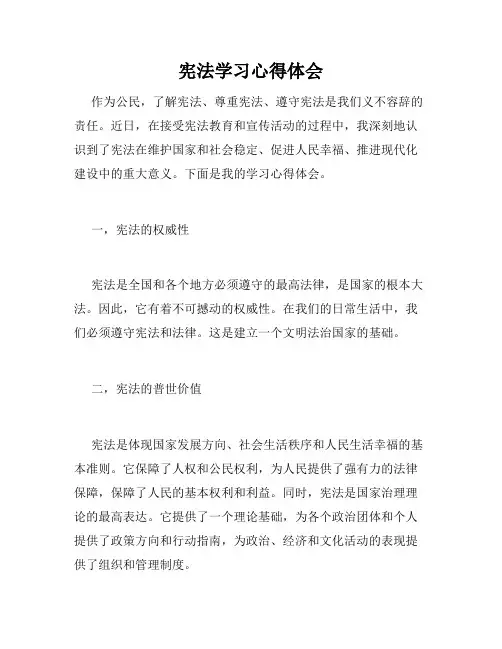 宪法学习心得体会

作为公民，了解宪法、尊重宪法、遵守宪法是我们义不容辞的责任。近日，在接受宪法教育和宣传活动的过程中，我深刻地认识到了宪法在维护国家和社会稳定、促进人民幸福、推进现代化建设中的重大意义。下面是我的学习心得体会。

一，宪法的权威性

宪法是全国和各个地方必须遵守的最高法律，是国家的根本大法。因此，它有着不可撼动的权威性。在我们的日常生活中，我们必须遵守宪法和法律。这是建立一个文明法治国家的基础。

二，宪法的普世价值

宪法是体现国家发展方向、社会生活秩序和人民生活幸福的基本准则。它保障了人权和公民权利，为人民提供了强有力的法律保障，保障了人民的基本权利和利益。同时，宪法是国家治理理论的最高表达。它提供了一个理论基础，为各个政治团体和个人提供了政策方向和行动指南，为政治、经济和文化活动的表现提供了组织和管理制度。